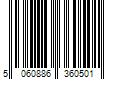 5 060886 360501